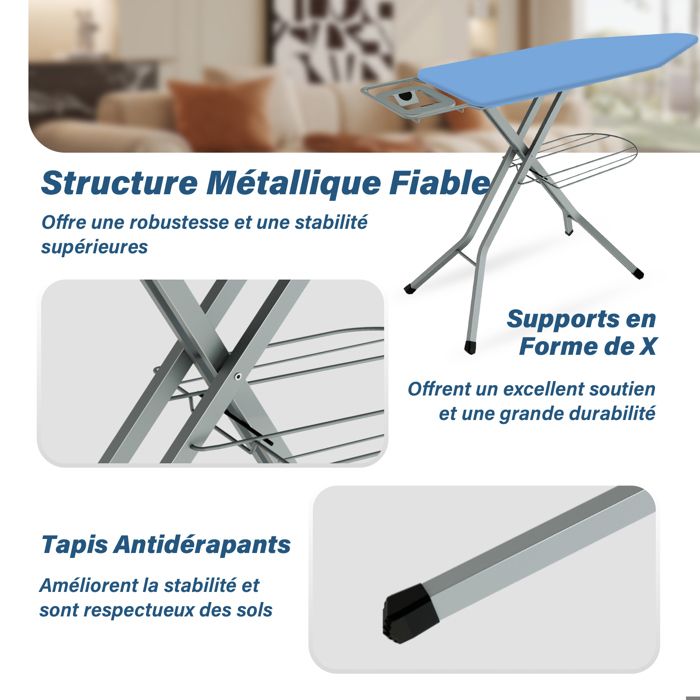 Structure Métallique Fiable

Offre une robustesse et une stabilité supérieures

Supports en Forme de X

Offrent un excellent soutien et une grande durabilité

Tapis Antidérapants

Améliorent la stabilité et sont respectueux des sols